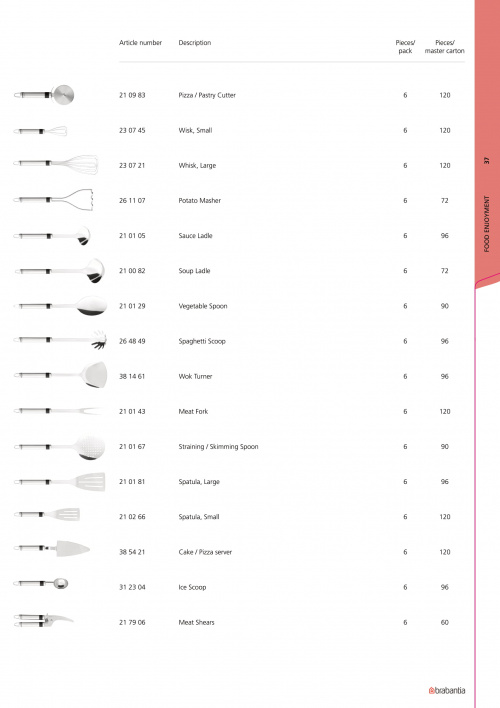 | Article number | Description | Pieces/ pack | Pieces/ master carton |
|---|---|---|---|
| 21 09 83 | Pizza / Pastry Cutter | 6 | 120 |
| 23 07 45 | Wisk, Small | 6 | 120 |
| 23 07 21 | Whisk, Large | 6 | 120 |
| 26 11 07 | Potato Masher | 6 | 72 |
| 21 01 05 | Sauce Ladle | 6 | 96 |
| 21 00 82 | Soup Ladle | 6 | 72 |
| 21 01 29 | Vegetable Spoon | 6 | 90 |
| 26 48 49 | Spaghetti Scoop | 6 | 96 |
| 38 14 61 | Wok Turner | 6 | 96 |
| 21 01 43 | Meat Fork | 6 | 120 |
| 21 01 67 | Straining / Skimming Spoon | 6 | 90 |
| 21 01 81 | Spatula, Large | 6 | 96 |
| 21 02 66 | Spatula, Small | 6 | 120 |
| 38 54 21 | Cake / Pizza server | 6 | 120 |
| 31 23 04 | Ice Scoop | 6 | 96 |
| 21 79 06 | Meat Shears | 6 | 60 |

37
FOOD ENJOYMENT

brabantia